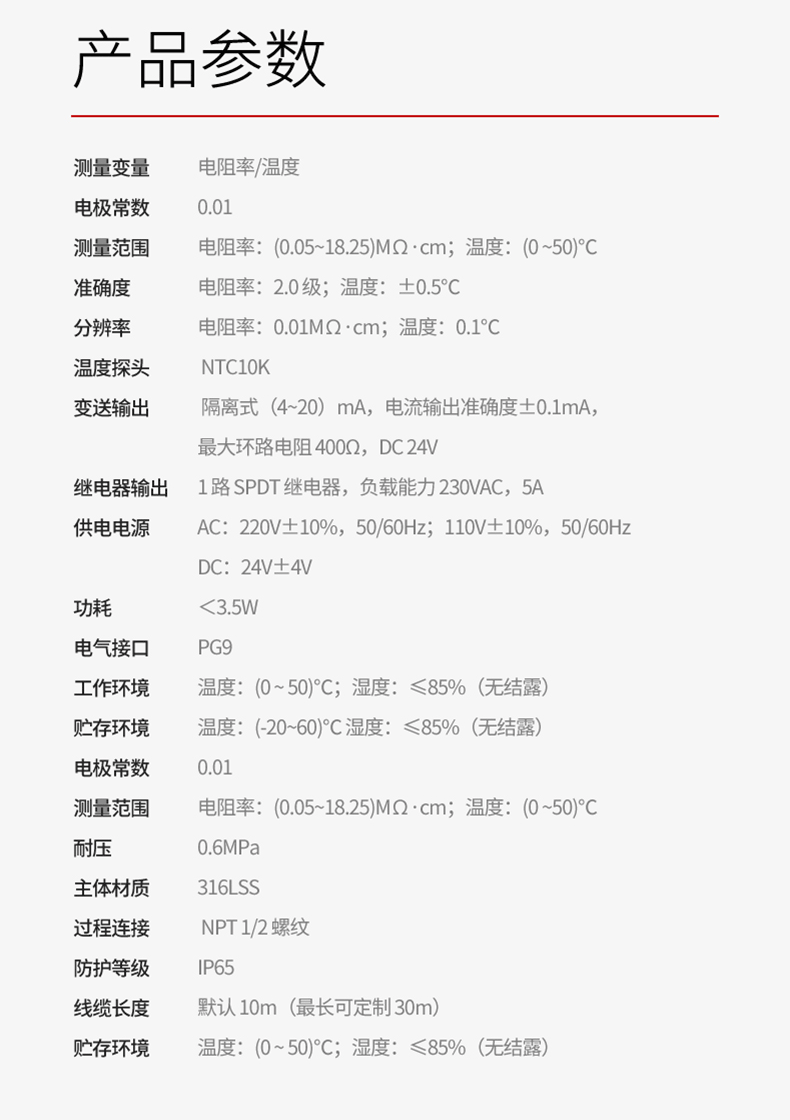 产品参数

测量变量 电阻率/温度

电极常数 0.01

测量范围 电阻率：(0.05~18.25)MΩ·cm；温度：(0~50)°C

准确度 电阻率：2.0级；温度：±0.5°C

分辨率 电阻率：0.01MΩ·cm；温度：0.1°C

温度探头 NTC10K

变送输出 隔离式（4~20）mA，电流输出准确度±0.1mA，

最大环路电阻400Ω，DC 24V

继电器输出 1路SPDT继电器，负载能力230VAC，5A

供电电源 AC：220V±10%，50/60Hz；110V±10%，50/60Hz

DC：24V±4V

功耗 <3.5W

电气接口 PG9

工作环境 温度：(0~50)°C；湿度：≤85%（无结露）

贮存环境 温度：(-20~60)°C 湿度：≤85%（无结露）

电极常数 0.01

测量范围 电阻率：(0.05~18.25)MΩ·cm；温度：(0~50)°C

耐压 0.6MPa

主体材质 316LSS

过程连接 NPT 1/2螺纹

防护等级 IP65

线缆长度 默认10m（最长可定制30m）

贮存环境 温度：(0~50)°C；湿度：≤85%（无结露）